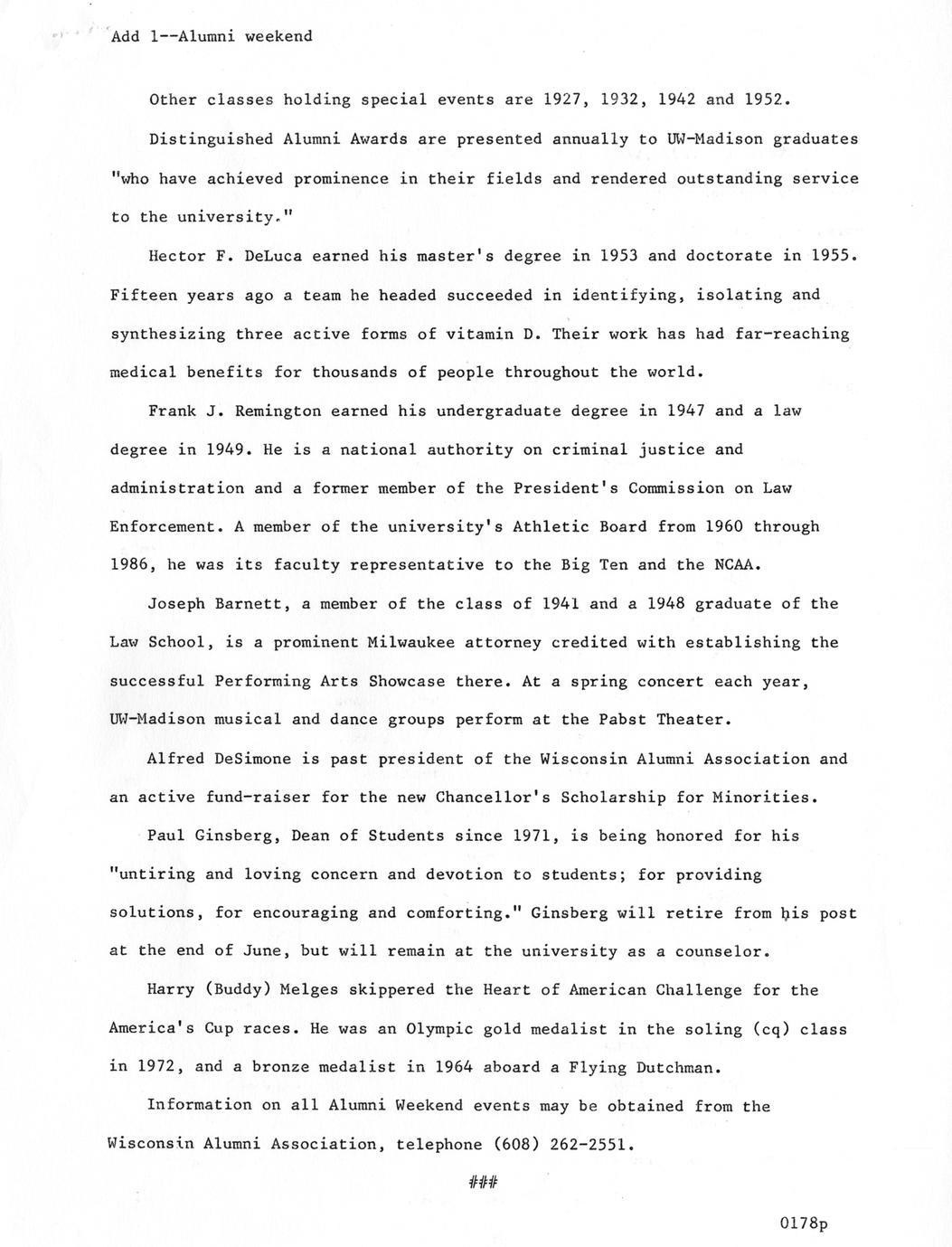 Add 1--Alumni weekend

Other classes holding special events are 1927, 1932, 1942 and 1952.

Distinguished Alumni Awards are presented annually to UW-Madison graduates "who have achieved prominence in their fields and rendered outstanding service to the university."

Hector F. DeLuca earned his master's degree in 1953 and doctorate in 1955. Fifteen years ago a team he headed succeeded in identifying, isolating and synthesizing three active forms of vitamin D. Their work has had far-reaching medical benefits for thousands of people throughout the world.

Frank J. Remington earned his undergraduate degree in 1947 and a law degree in 1949. He is a national authority on criminal justice and administration and a former member of the President's Commission on Law Enforcement. A member of the university's Athletic Board from 1960 through 1986, he was its faculty representative to the Big Ten and the NCAA.

Joseph Barnett, a member of the class of 1941 and a 1948 graduate of the Law School, is a prominent Milwaukee attorney credited with establishing the successful Performing Arts Showcase there. At a spring concert each year, UW-Madison musical and dance groups perform at the Pabst Theater.

Alfred DeSimone is past president of the Wisconsin Alumni Association and an active fund-raiser for the new Chancellor's Scholarship for Minorities.

Paul Ginsberg, Dean of Students since 1971, is being honored for his "untiring and loving concern and devotion to students; for providing solutions, for encouraging and comforting." Ginsberg will retire from his post at the end of June, but will remain at the university as a counselor.

Harry (Buddy) Melges skippered the Heart of American Challenge for the America's Cup races. He was an Olympic gold medalist in the soling (cq) class in 1972, and a bronze medalist in 1964 aboard a Flying Dutchman.

Information on all Alumni Weekend events may be obtained from the Wisconsin Alumni Association, telephone (608) 262-2551.

###

0178p